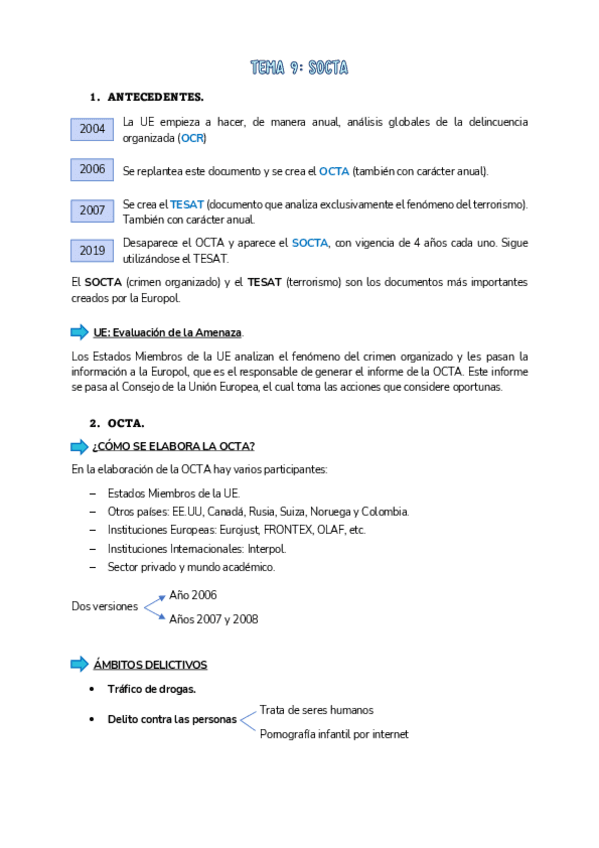 TEMA 9: SOCTA

1. ANTECEDENTES.

2004 La UE empieza a hacer, de manera anual, análisis globales de la delincuencia organizada (OCR)

2006 Se replantea este documento y se crea el OCTA (también con carácter anual).

2007 Se crea el TESAT (documento que analiza exclusivamente el fenómeno del terrorismo). También con carácter anual.

2019 Desaparece el OCTA y aparece el SOCTA, con vigencia de 4 años cada uno. Sigue utilizándose el TESAT.

El SOCTA (crimen organizado) y el TESAT (terrorismo) son los documentos más importantes creados por la Europol.

UE: Evaluación de la Amenaza.

Los Estados Miembros de la UE analizan el fenómeno del crimen organizado y les pasan la información a la Europol, que es el responsable de generar el informe de la OCTA. Este informe se pasa al Consejo de la Unión Europea, el cual toma las acciones que considere oportunas.

2. OCTA.

¿CÓMO SE ELABORA LA OCTA?

En la elaboración de la OCTA hay varios participantes:

– Estados Miembros de la UE.
– Otros países: EE.UU, Canadá, Rusia, Suiza, Noruega y Colombia.
– Instituciones Europeas: Eurojust, FRONTEX, OLAF, etc.
– Instituciones Internacionales: Interpol.
– Sector privado y mundo académico.

Dos versiones
Año 2006
Años 2007 y 2008

ÁMBITOS DELICTIVOS

• Tráfico de drogas.
• Delito contra las personas
Trata de seres humanos
Pornografía infantil por internet